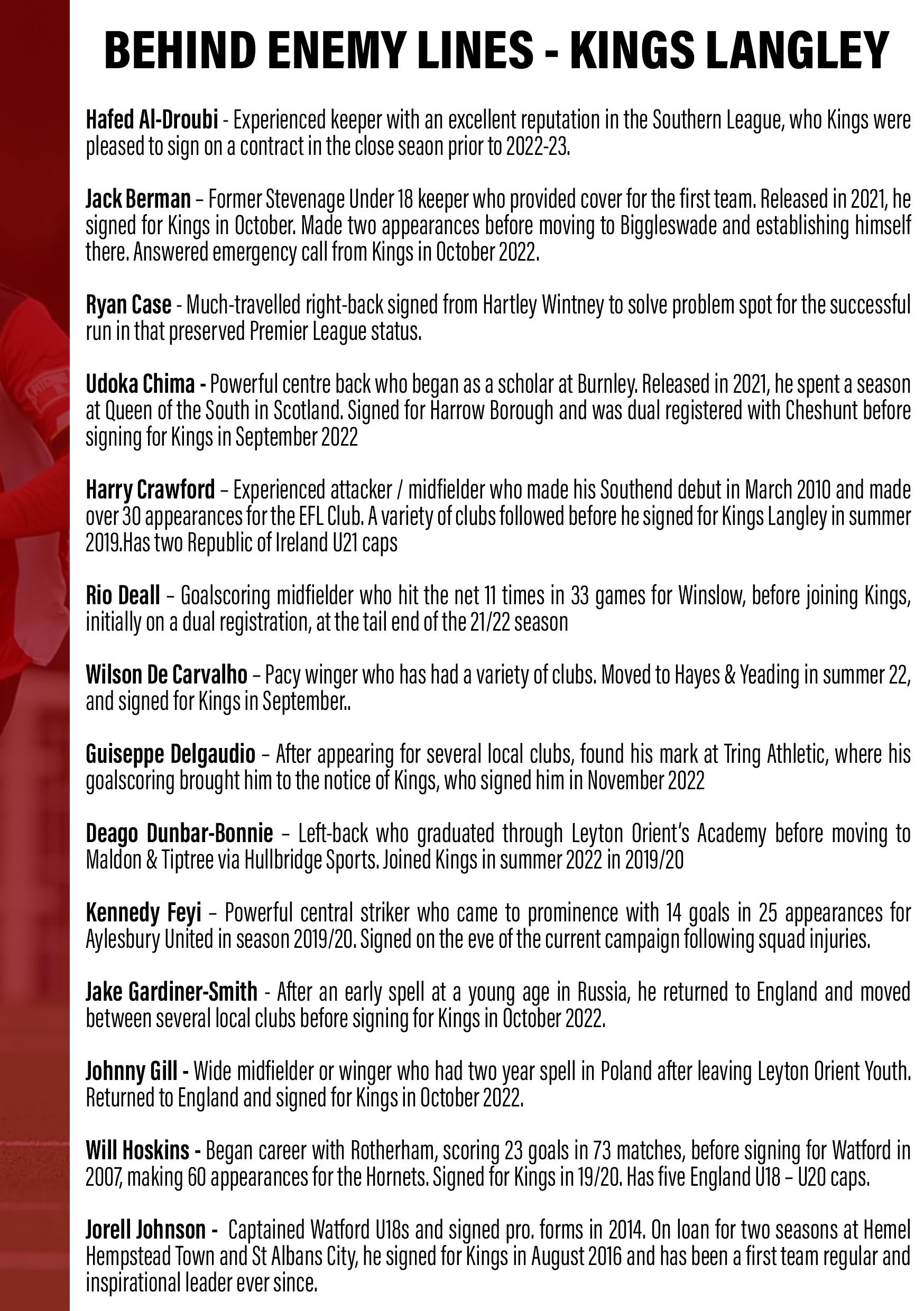 BEHIND ENEMY LINES - KINGS LANGLEY

Hafed Al-Droubi - Experienced keeper with an excellent reputation in the Southern League, who Kings were pleased to sign on a contract in the close seaon prior to 2022-23.

Jack Berman – Former Stevenage Under 18 keeper who provided cover for the first team. Released in 2021, he signed for Kings in October. Made two appearances before moving to Biggleswade and establishing himself there. Answered emergency call from Kings in October 2022.

Ryan Case - Much-travelled right-back signed from Hartley Wintney to solve problem spot for the successful run in that preserved Premier League status.

Udoka Chima - Powerful centre back who began as a scholar at Burnley. Released in 2021, he spent a season at Queen of the South in Scotland. Signed for Harrow Borough and was dual registered with Cheshunt before signing for Kings in September 2022

Harry Crawford – Experienced attacker / midfielder who made his Southend debut in March 2010 and made over 30 appearances for the EFL Club. A variety of clubs followed before he signed for Kings Langley in summer 2019.Has two Republic of Ireland U21 caps

Rio Deall – Goalscoring midfielder who hit the net 11 times in 33 games for Winslow, before joining Kings, initially on a dual registration, at the tail end of the 21/22 season

Wilson De Carvalho – Pacy winger who has had a variety of clubs. Moved to Hayes & Yeading in summer 22, and signed for Kings in September..

Guiseppe Delgaudio – After appearing for several local clubs, found his mark at Tring Athletic, where his goalscoring brought him to the notice of Kings, who signed him in November 2022

Deago Dunbar-Bonnie – Left-back who graduated through Leyton Orient's Academy before moving to Maldon & Tiptree via Hullbridge Sports. Joined Kings in summer 2022 in 2019/20

Kennedy Feyi – Powerful central striker who came to prominence with 14 goals in 25 appearances for Aylesbury United in season 2019/20. Signed on the eve of the current campaign following squad injuries.

Jake Gardiner-Smith - After an early spell at a young age in Russia, he returned to England and moved between several local clubs before signing for Kings in October 2022.

Johnny Gill - Wide midfielder or winger who had two year spell in Poland after leaving Leyton Orient Youth. Returned to England and signed for Kings in October 2022.

Will Hoskins - Began career with Rotherham, scoring 23 goals in 73 matches, before signing for Watford in 2007, making 60 appearances for the Hornets. Signed for Kings in 19/20. Has five England U18 – U20 caps.

Jorell Johnson - Captained Watford U18s and signed pro. forms in 2014. On loan for two seasons at Hemel Hempstead Town and St Albans City, he signed for Kings in August 2016 and has been a first team regular and inspirational leader ever since.